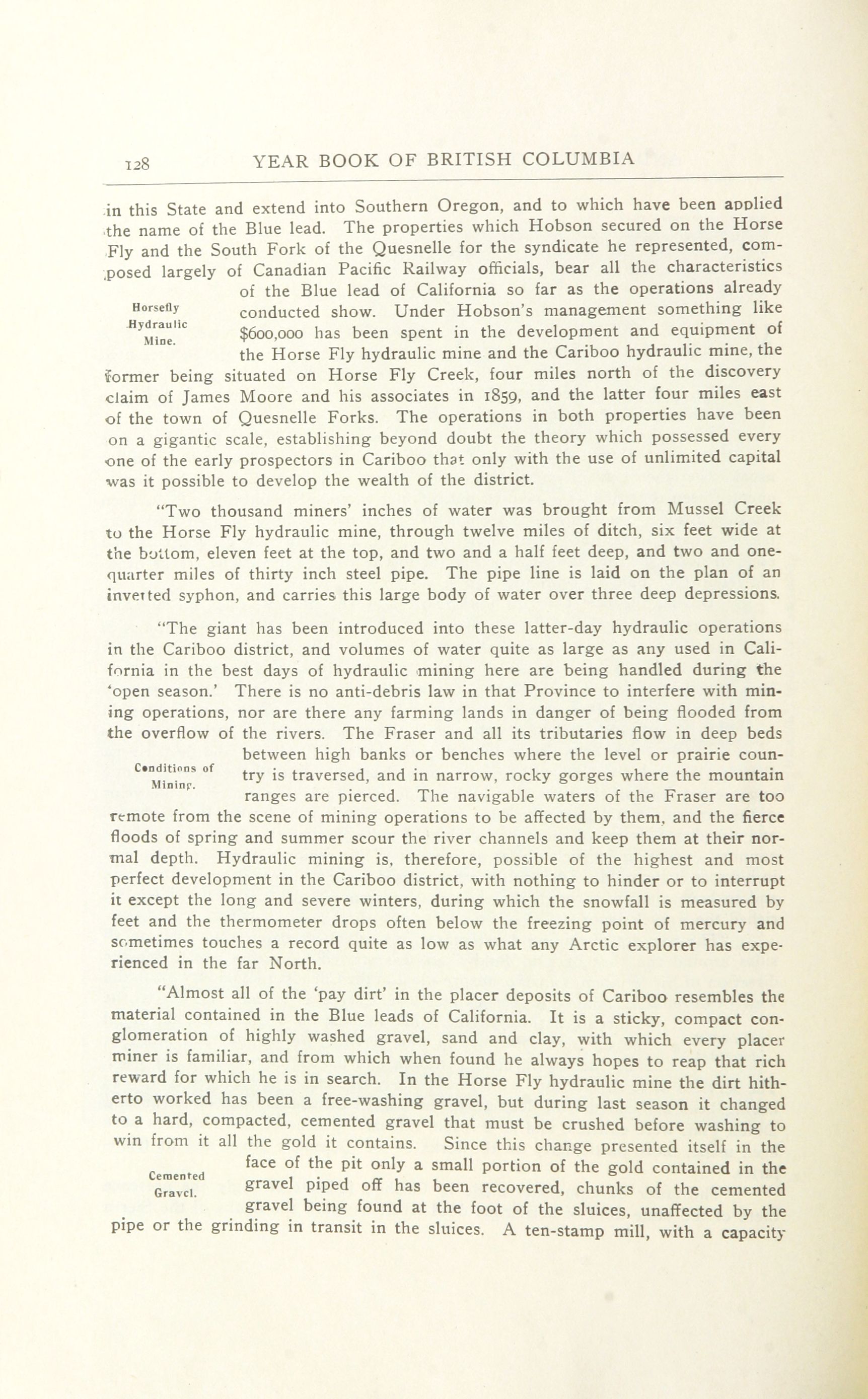 128 YEAR BOOK OF BRITISH COLUMBIA

in this State and extend into Southern Oregon, and to which have been applied the name of the Blue lead. The properties which Hobson secured on the Horse Fly and the South Fork of the Quesnelle for the syndicate he represented, composed largely of Canadian Pacific Railway officials, bear all the characteristics of the Blue lead of California so far as the operations already conducted show. Under Hobson's management something like $600,000 has been spent in the development and equipment of the Horse Fly hydraulic mine and the Cariboo hydraulic mine, the former being situated on Horse Fly Creek, four miles north of the discovery claim of James Moore and his associates in 1859, and the latter four miles east of the town of Quesnelle Forks. The operations in both properties have been on a gigantic scale, establishing beyond doubt the theory which possessed every one of the early prospectors in Cariboo that only with the use of unlimited capital was it possible to develop the wealth of the district.

Horsefly Hydraulic Mine.

"Two thousand miners' inches of water was brought from Mussel Creek to the Horse Fly hydraulic mine, through twelve miles of ditch, six feet wide at the bottom, eleven feet at the top, and two and a half feet deep, and two and one-quarter miles of thirty inch steel pipe. The pipe line is laid on the plan of an inverted syphon, and carries this large body of water over three deep depressions.

"The giant has been introduced into these latter-day hydraulic operations in the Cariboo district, and volumes of water quite as large as any used in California in the best days of hydraulic mining here are being handled during the 'open season.' There is no anti-debris law in that Province to interfere with mining operations, nor are there any farming lands in danger of being flooded from the overflow of the rivers. The Fraser and all its tributaries flow in deep beds between high banks or benches where the level or prairie country is traversed, and in narrow, rocky gorges where the mountain ranges are pierced. The navigable waters of the Fraser are too remote from the scene of mining operations to be affected by them, and the fierce floods of spring and summer scour the river channels and keep them at their normal depth. Hydraulic mining is, therefore, possible of the highest and most perfect development in the Cariboo district, with nothing to hinder or to interrupt it except the long and severe winters, during which the snowfall is measured by feet and the thermometer drops often below the freezing point of mercury and sometimes touches a record quite as low as what any Arctic explorer has experienced in the far North.

Conditions of Mining.

"Almost all of the 'pay dirt' in the placer deposits of Cariboo resembles the material contained in the Blue leads of California. It is a sticky, compact conglomeration of highly washed gravel, sand and clay, with which every placer miner is familiar, and from which when found he always hopes to reap that rich reward for which he is in search. In the Horse Fly hydraulic mine the dirt hitherto worked has been a free-washing gravel, but during last season it changed to a hard, compacted, cemented gravel that must be crushed before washing to win from it all the gold it contains. Since this change presented itself in the face of the pit only a small portion of the gold contained in the gravel piped off has been recovered, chunks of the cemented gravel being found at the foot of the sluices, unaffected by the pipe or the grinding in transit in the sluices. A ten-stamp mill, with a capacity

Cemented Gravel.